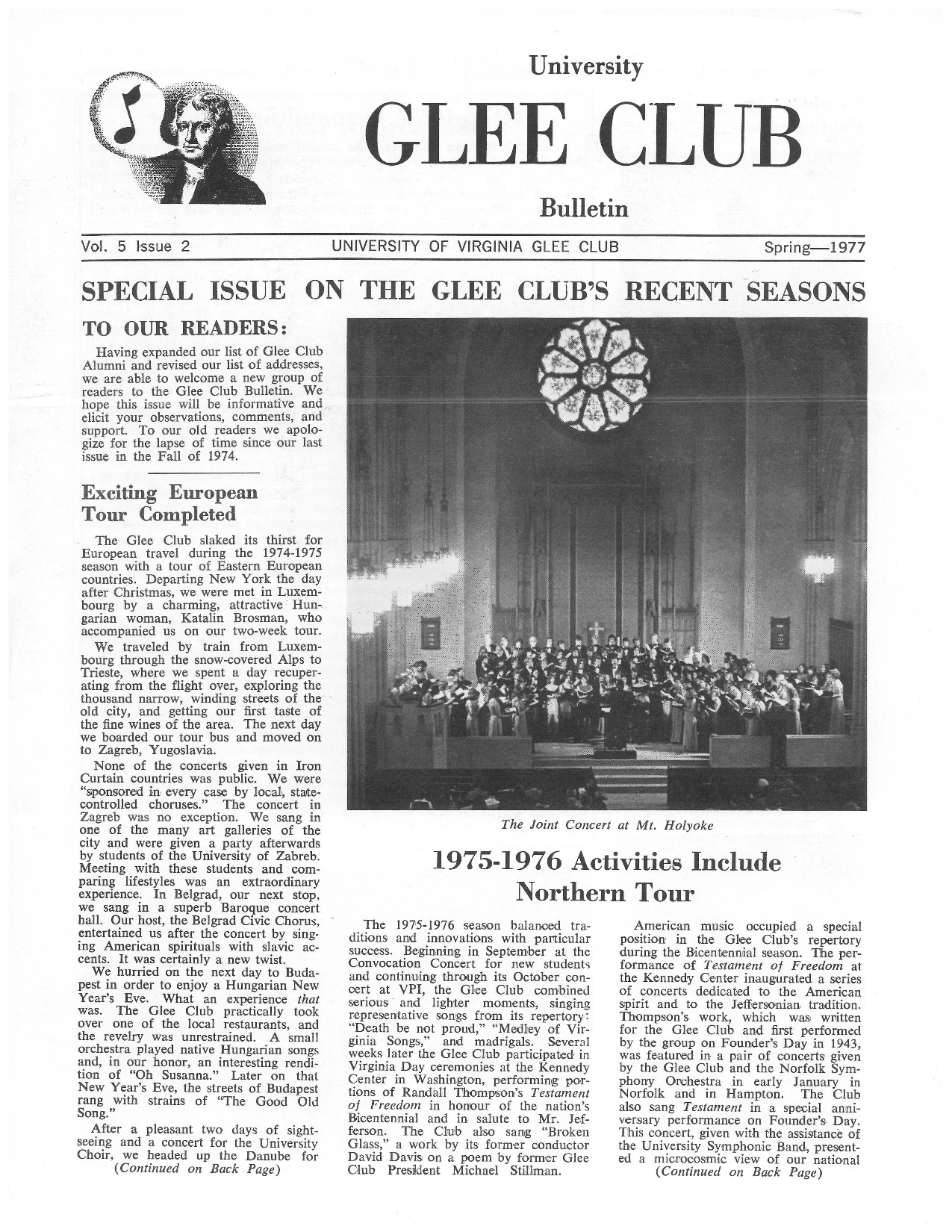 University

GLEE CLUB

Bulletin

Vol. 5 Issue 2 UNIVERSITY OF VIRGINIA GLEE CLUB Spring—1977

SPECIAL ISSUE ON THE GLEE CLUB'S RECENT SEASONS

TO OUR READERS:

Having expanded our list of Glee Club Alumni and revised our list of addresses, we are able to welcome a new group of readers to the Glee Club Bulletin. We hope this issue will be informative and elicit your observations, comments, and support. To our old readers we apologize for the lapse of time since our last issue in the Fall of 1974.

Exciting European Tour Completed

The Glee Club slaked its thirst for European travel during the 1974-1975 season with a tour of Eastern European countries. Departing New York the day after Christmas, we were met in Luxembourg by a charming, attractive Hungarian woman, Katalin Brosman, who accompanied us on our two-week tour.

We traveled by train from Luxembourg through the snow-covered Alps to Trieste, where we spent a day recuperating from the flight over, exploring the thousand narrow, winding streets of the old city, and getting our first taste of the fine wines of the area. The next day we boarded our tour bus and moved on to Zagreb, Yugoslavia.

None of the concerts given in Iron Curtain countries was public. We were "sponsored in every case by local, state-controlled choruses." The concert in Zagreb was no exception. We sang in one of the many art galleries of the city and were given a party afterwards by students of the University of Zabreb. Meeting with these students and comparing lifestyles was an extraordinary experience. In Belgrad, our next stop, we sang in a superb Baroque concert hall. Our host, the Belgrad Civic Chorus, entertained us after the concert by singing American spirituals with slavic accents. It was certainly a new twist.

We hurried on the next day to Budapest in order to enjoy a Hungarian New Year's Eve. What an experience that was. The Glee Club practically took over one of the local restaurants, and the revelry was unrestrained. A small orchestra played native Hungarian songs and, in our honor, an interesting rendition of "Oh Susanna." Later on that New Year's Eve, the streets of Budapest rang with strains of "The Good Old Song."

After a pleasant two days of sightseeing and a concert for the University Choir, we headed up the Danube for

(Continued on Back Page)

The Joint Concert at Mt. Holyoke

1975-1976 Activities Include Northern Tour

The 1975-1976 season balanced traditions and innovations with particular success. Beginning in September at the Convocation Concert for new students and continuing through its October concert at VPI, the Glee Club combined serious and lighter moments, singing representative songs from its repertory: "Death be not proud," "Medley of Virginia Songs," and madrigals. Several weeks later the Glee Club participated in Virginia Day ceremonies at the Kennedy Center in Washington, performing portions of Randall Thompson's Testament of Freedom in honour of the nation's Bicentennial and in salute to Mr. Jefferson. The Club also sang "Broken Glass," a work by its former conductor David Davis on a poem by former Glee Club President Michael Stillman.

American music occupied a special position in the Glee Club's repertory during the Bicentennial season. The performance of Testament of Freedom at the Kennedy Center inaugurated a series of concerts dedicated to the American spirit and to the Jeffersonian tradition. Thompson's work, which was written for the Glee Club and first performed by the group on Founder's Day in 1943, was featured in a pair of concerts given by the Glee Club and the Norfolk Symphony Orchestra in early January in Norfolk and in Hampton. The Club also sang Testament in a special anniversary performance on Founder's Day. This concert, given with the assistance of the University Symphonic Band, presented a microcosmic view of our national

(Continued on Back Page)